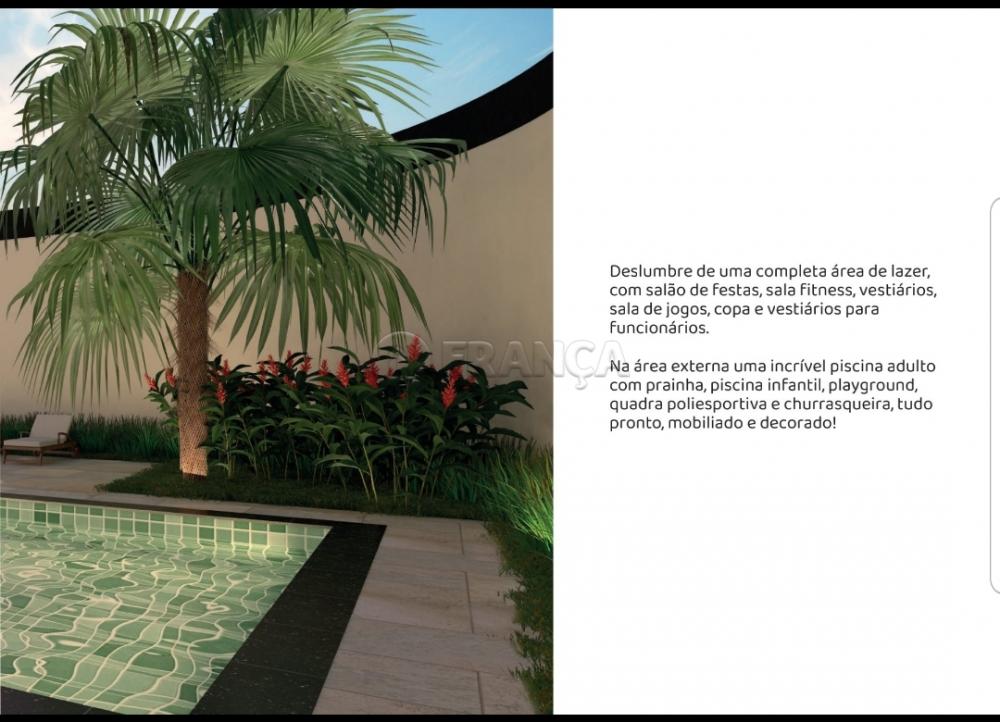 Deslumbre de uma completa área de lazer, com salão de festas, sala fitness, vestiários, sala de jogos, copa e vestiários para funcionários.

Na área externa uma incrível piscina adulto com prainha, piscina infantil, playground, quadra poliesportiva e churrasqueira, tudo pronto, mobiliado e decorado!

FRANÇA